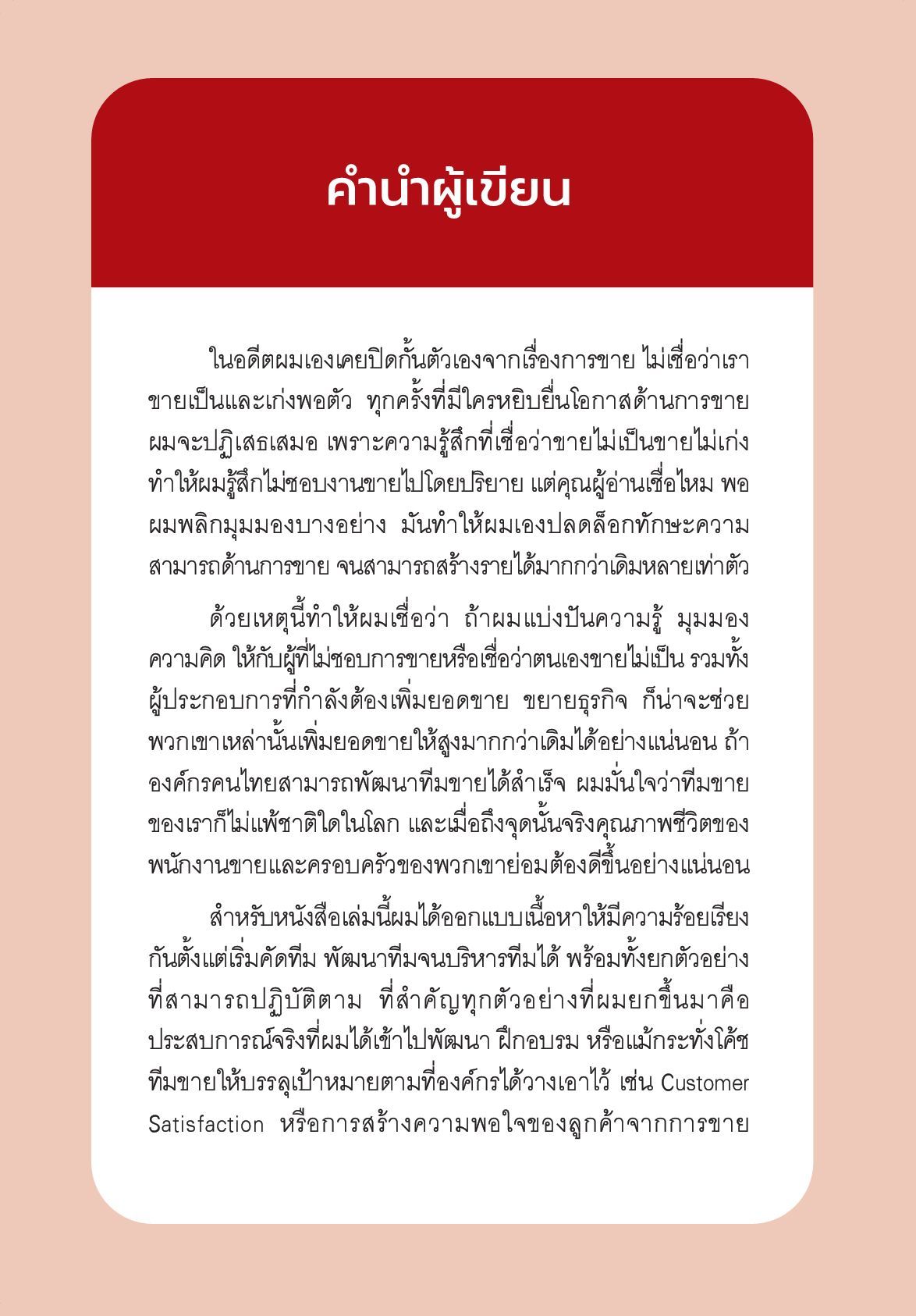 คำนำผู้เขียน

ในอดีตผมเองเคยปิดกั้นตัวเองจากเรื่องการขาย ไม่เชื่อว่าเราขายเป็นและเก่งพอตัว ทุกครั้งที่มีใครหยิบยื่นโอกาสด้านการขาย ผมจะปฏิเสธเสมอ เพราะความรู้สึกที่เชื่อว่าขายไม่เป็นขายไม่เก่ง ทำให้ผมรู้สึกไม่ชอบงานขายไปโดยปริยาย แต่คุณผู้อ่านเชื่อไหม พอผมพลิกมุมมองบางอย่าง มันทำให้ผมเองปลดล็อกทักษะความสามารถด้านการขาย จนสามารถสร้างรายได้มากกว่าเดิมหลายเท่าตัว

ด้วยเหตุนี้ทำให้ผมเชื่อว่า ถ้าผมแบ่งปันความรู้ มุมมอง ความคิด ให้กับผู้ที่ไม่ชอบการขายหรือเชื่อว่าตนเองขายไม่เป็น รวมทั้งผู้ประกอบการที่กำลังต้องเพิ่มยอดขาย ขยายธุรกิจ ก็น่าจะช่วยพวกเขาเหล่านั้นเพิ่มยอดขายให้สูงมากกว่าเดิมได้อย่างแน่นอน ถ้าองค์กรคนไทยสามารถพัฒนาทีมขายได้สำเร็จ ผมมั่นใจว่าทีมขายของเราก็ไม่แพ้ชาติใดในโลก และเมื่อถึงจุดนั้นจริงคุณภาพชีวิตของพนักงานขายและครอบครัวของพวกเขาย่อมต้องดีขึ้นอย่างแน่นอน

สำหรับหนังสือเล่มนี้ผมได้ออกแบบเนื้อหาให้มีความร้อยเรียงกันตั้งแต่เริ่มคัดทีม พัฒนาทีมจนบริหารทีมได้ พร้อมทั้งยกตัวอย่างที่สามารถปฏิบัติตาม ที่สำคัญทุกตัวอย่างที่ผมยกขึ้นมาคือประสบการณ์จริงที่ผมได้เข้าไปพัฒนา ฝึกอบรม หรือแม้กระทั่งโค้ชทีมขายให้บรรลุเป้าหมายตามที่องค์กรได้วางเอาไว้ เช่น Customer Satisfaction หรือการสร้างความพอใจของลูกค้าจากการขาย